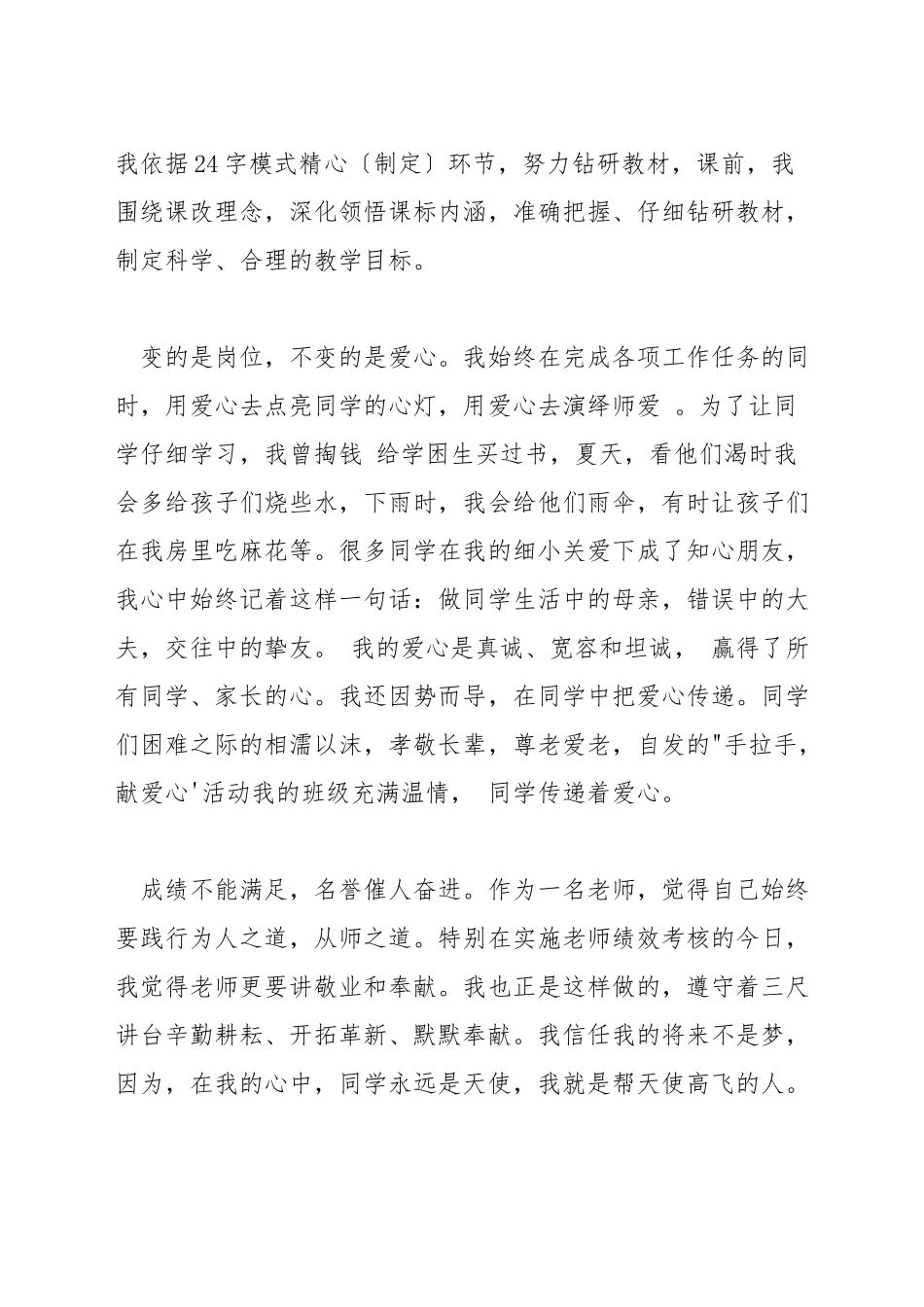 我依据24字模式精心〔制定〕环节，努力钻研教材，课前，我围绕课改理念，深化领悟课标内涵，准确把握、仔细钻研教材，制定科学、合理的教学目标。

变的是岗位，不变的是爱心。我始终在完成各项工作任务的同时，用爱心去点亮同学的心灯，用爱心去演绎师爱 。为了让同学仔细学习，我曾掏钱 给学困生买过书，夏天，看他们渴时我会多给孩子们烧些水，下雨时，我会给他们雨伞，有时让孩子们在我房里吃麻花等。很多同学在我的细小关爱下成了知心朋友，我心中始终记着这样一句话：做同学生活中的母亲，错误中的大夫，交往中的挚友。 我的爱心是真诚、宽容和坦诚， 赢得了所有同学、家长的心。我还因势而导，在同学中把爱心传递。同学们困难之际的相濡以沫，孝敬长辈，尊老爱老，自发的"手拉手，献爱心'活动我的班级充满温情， 同学传递着爱心。

成绩不能满足，名誉催人奋进。作为一名老师，觉得自己始终要践行为人之道，从师之道。特别在实施老师绩效考核的今日，我觉得老师更要讲敬业和奉献。我也正是这样做的，遵守着三尺讲台辛勤耕耘、开拓革新、默默奉献。我信任我的将来不是梦，因为，在我的心中，同学永远是天使，我就是帮天使高飞的人。